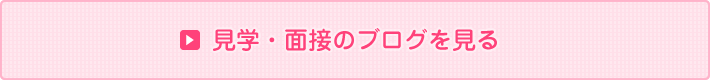 見学・面接のブログを見る